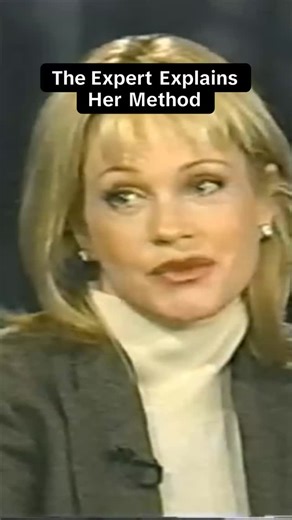 The Expert Explains Her Method